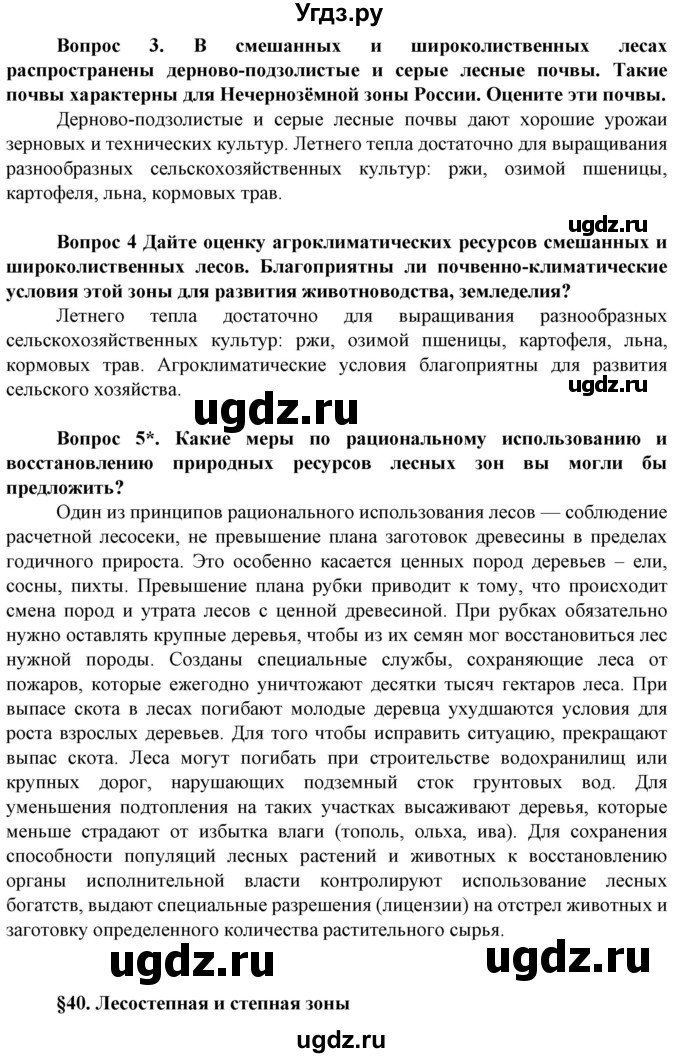 Угдз.ру

Вопрос 3. В смешанных и широколиственных лесах распространены дерново-подзолистые и серые лесные почвы. Такие почвы характерны для Нечернозёмной зоны России. Оцените эти почвы.

Дерново-подзолистые и серые лесные почвы дают хорошие урожаи зерновых и технических культур. Летнего тепла достаточно для выращивания разнообразных сельскохозяйственных культур: ржи, озимой пшеницы, картофеля, льна, кормовых трав.

ugdz.ru

Вопрос 4 Дайте оценку агроклиматических ресурсов смешанных и широколиственных лесов. Благоприятны ли почвенно-климатические условия этой зоны для развития животноводства, земледелия?

Летнего тепла достаточно для выращивания разнообразных сельскохозяйственных культур: ржи, озимой пшеницы, картофеля, льна, кормовых трав. Агроклиматические условия благоприятны для развития сельского хозяйства.

ugdz.ru

ugdz.ru

Вопрос 5*. Какие меры по рациональному использованию и восстановлению природных ресурсов лесных зон вы могли бы предложить?

Один из принципов рационального использования лесов — соблюдение расчетной лесосеки, не превышение плана заготовок древесины в пределах годичного прироста. Это особенно касается ценных пород деревьев – ели, сосны, пихты. Превышение плана рубки приводит к тому, что происходит смена пород и утрата лесов с ценной древесиной. При рубках обязательно нужно оставлять крупные деревья, чтобы из их семян мог восстановиться лес нужной породы. Созданы специальные службы, сохраняющие леса от пожаров, которые ежегодно уничтожают десятки тысяч гектаров леса. При выпасе скота в лесах погибают молодые деревца ухудшаются условия для роста взрослых деревьев. Для того чтобы исправить ситуацию, прекращают выпас скота. Леса могут погибать при строительстве водохранилищ или крупных дорог, нарушающих подземный сток грунтовых вод. Для уменьшения подтопления на таких участках высаживают деревья, которые меньше страдают от избытка влаги (тополь, ольха, ива). Для сохранения способности популяций лесных растений и животных к восстановлению органы исполнительной власти контролируют использование лесных богатств, выдают специальные разрешения (лицензии) на отстрел животных и заготовку определенного количества растительного сырья.

ugdz.ru ugdz.ru

§40. Лесостепная и степная зоны

ugdz.ru